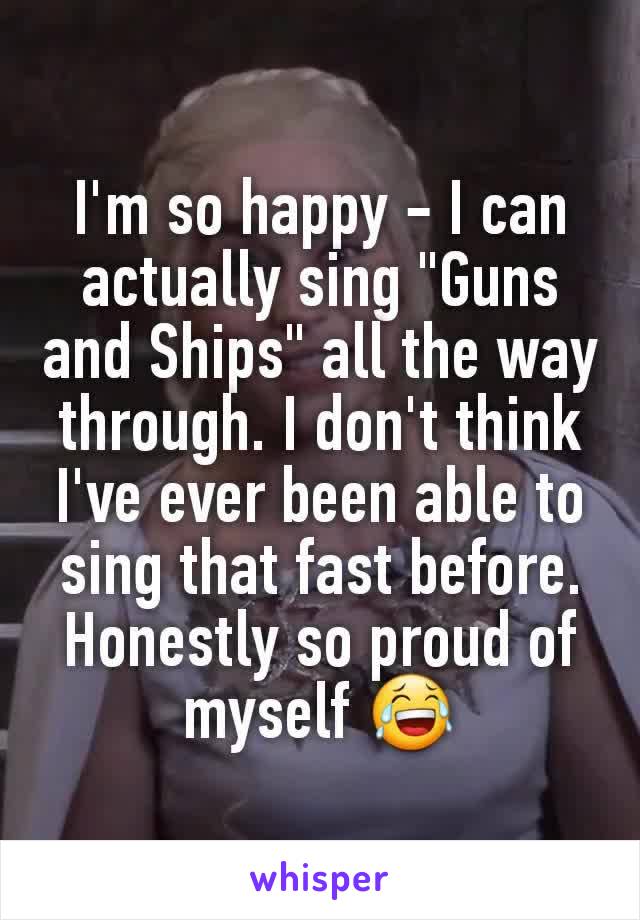 I'm so happy - I can actually sing "Guns and Ships" all the way through. I don't think I've ever been able to sing that fast before. Honestly so proud of myself 😂

whisper